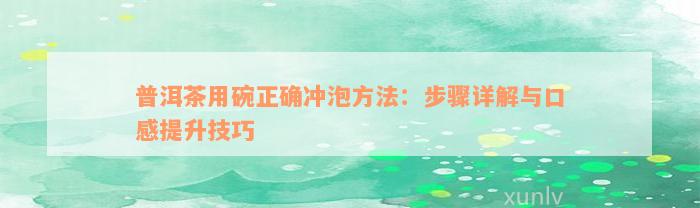 普洱茶用碗正确冲泡方法：步骤详解与口感提升技巧

xunlv